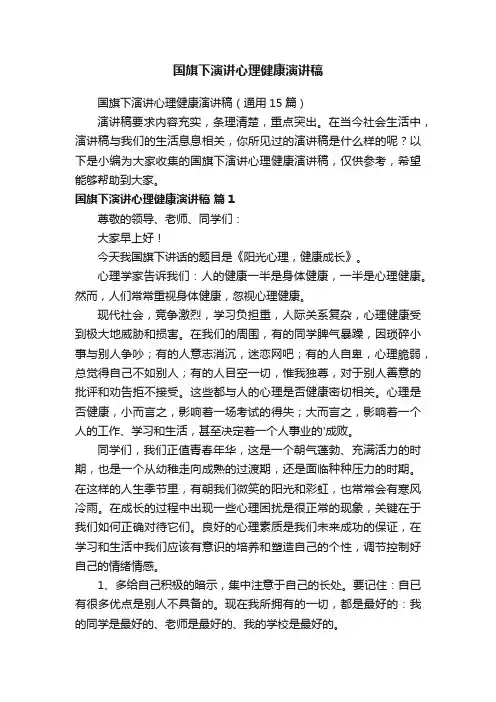 国旗下演讲心理健康演讲稿

国旗下演讲心理健康演讲稿（通用 15 篇）

演讲稿要求内容充实，条理清楚，重点突出。在当今社会生活中，演讲稿与我们的生活息息相关，你所见过的演讲稿是什么样的呢？以下是小编为大家收集的国旗下演讲心理健康演讲稿，仅供参考，希望能够帮助到大家。

国旗下演讲心理健康演讲稿 篇 1

尊敬的领导、老师、同学们：

大家早上好！

今天我国旗下讲话的题目是《阳光心理，健康成长》。

心理学家告诉我们：人的健康一半是身体健康，一半是心理健康。然而，人们常常重视身体健康，忽视心理健康。

现代社会，竞争激烈，学习负担重，人际关系复杂，心理健康受到极大地威胁和损害。在我们的周围，有的同学脾气暴躁，因琐碎小事与别人争吵；有的人意志消沉，迷恋网吧；有的人自卑，心理脆弱，总觉得自己不如别人；有的人目空一切，惟我独尊，对于别人善意的批评和劝告拒不接受。这些都与人的心理是否健康密切相关。心理是否健康，小而言之，影响着一场考试的得失；大而言之，影响着一个人的工作、学习和生活，甚至决定着一个人事业的'成败。

同学们，我们正值青春年华，这是一个朝气蓬勃、充满活力的时期，也是一个从幼稚走向成熟的过渡期，还是面临种种压力的时期。在这样的人生季节里，有朝我们微笑的阳光和彩虹，也常常会有寒风冷雨。在成长的过程中出现一些心理困扰是很正常的现象，关键在于我们如何正确对待它们。良好的心理素质是我们未来成功的保证，在学习和生活中我们应该有意识的培养和塑造自己的个性，调节控制好自己的情绪情感。

1、多给自己积极的暗示，集中注意于自己的长处。要记住：自已有很多优点是别人不具备的。现在我所拥有的一切，都是最好的：我的同学是最好的、老师是最好的、我的学校是最好的。